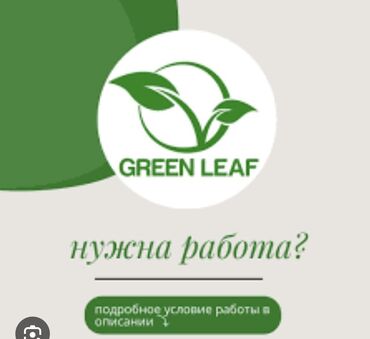 GREEN LEAF

нужна работа?

подробное условие работы в описании